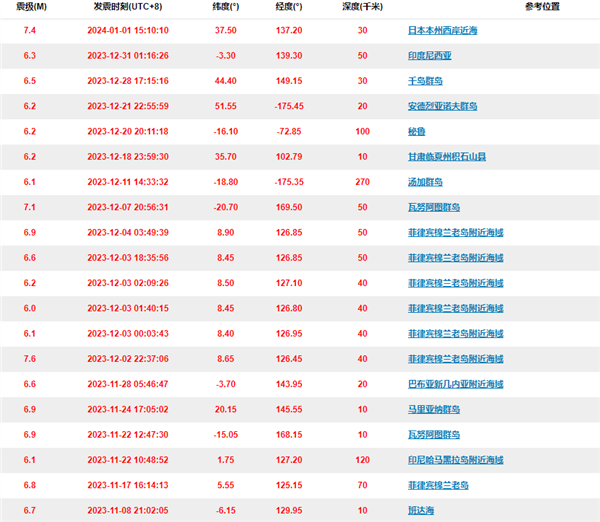 | 震级(M) | 发震时刻(UTC+8) | 纬度(°) | 经度(°) | 深度(千米) | 参考位置 |
|---|---|---|---|---|---|
| 7.4 | 2024-01-01 15:10:10 | 37.50 | 137.20 | 30 | 日本本州西岸近海 |
| 6.3 | 2023-12-31 01:16:26 | -3.30 | 139.30 | 50 | 印度尼西亚 |
| 6.5 | 2023-12-28 17:15:16 | 44.40 | 149.15 | 30 | 千岛群岛 |
| 6.2 | 2023-12-21 22:55:59 | 51.55 | -175.45 | 20 | 安德烈亚诺夫群岛 |
| 6.2 | 2023-12-20 20:11:18 | -16.10 | -72.85 | 100 | 秘鲁 |
| 6.2 | 2023-12-18 23:59:30 | 35.70 | 102.79 | 10 | 甘肃临夏州积石山县 |
| 6.1 | 2023-12-11 14:33:32 | -18.80 | -175.35 | 270 | 汤加群岛 |
| 7.1 | 2023-12-07 20:56:31 | -20.70 | 169.50 | 50 | 瓦努阿图群岛 |
| 6.9 | 2023-12-04 03:49:39 | 8.90 | 126.85 | 50 | 菲律宾棉兰老岛附近海域 |
| 6.6 | 2023-12-03 18:35:56 | 8.45 | 126.85 | 50 | 菲律宾棉兰老岛附近海域 |
| 6.2 | 2023-12-03 02:09:26 | 8.50 | 127.10 | 40 | 菲律宾棉兰老岛附近海域 |
| 6.0 | 2023-12-03 01:40:15 | 8.45 | 126.80 | 40 | 菲律宾棉兰老岛附近海域 |
| 6.1 | 2023-12-03 00:03:43 | 8.40 | 126.95 | 40 | 菲律宾棉兰老岛附近海域 |
| 7.6 | 2023-12-02 22:37:06 | 8.65 | 126.45 | 40 | 菲律宾棉兰老岛附近海域 |
| 6.6 | 2023-11-28 05:46:47 | -3.70 | 143.95 | 20 | 巴布亚新几内亚附近海域 |
| 6.9 | 2023-11-24 17:05:02 | 20.15 | 145.55 | 10 | 马里亚纳群岛 |
| 6.9 | 2023-11-22 12:47:30 | -15.05 | 168.15 | 10 | 瓦努阿图群岛 |
| 6.1 | 2023-11-22 10:48:52 | 1.75 | 127.20 | 120 | 印尼哈马黑拉岛附近海域 |
| 6.8 | 2023-11-17 16:14:13 | 5.55 | 125.15 | 70 | 菲律宾棉兰老岛 |
| 6.7 | 2023-11-08 21:02:05 | -6.15 | 129.95 | 10 | 班达海 |